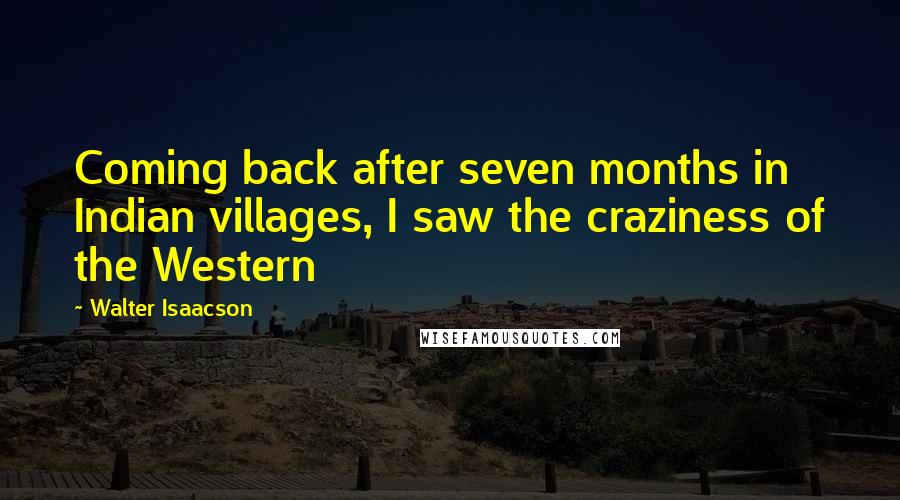 Coming back after seven months in Indian villages, I saw the craziness of the Western

~ Walter Isaacson

WISEFAMOUSQUOTES.COM